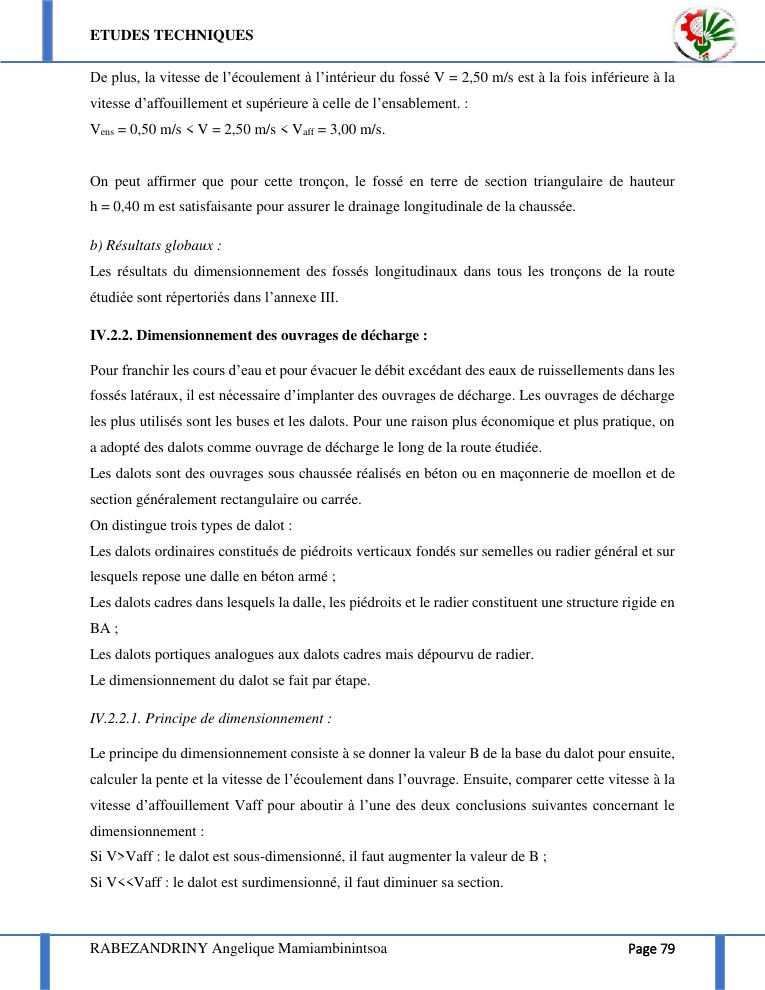 ETUDES TECHNIQUES

De plus, la vitesse de l'écoulement à l'intérieur du fossé V = 2,50 m/s est à la fois inférieure à la vitesse d'affouillement et supérieure à celle de l'ensablement. :
$V_{ens}$ = 0,50 m/s < V = 2,50 m/s < $V_{aff}$ = 3,00 m/s.

On peut affirmer que pour cette tronçon, le fossé en terre de section triangulaire de hauteur h = 0,40 m est satisfaisante pour assurer le drainage longitudinale de la chaussée.

b) Résultats globaux :
Les résultats du dimensionnement des fossés longitudinaux dans tous les tronçons de la route étudiée sont répertoriés dans l'annexe III.

IV.2.2. Dimensionnement des ouvrages de décharge :

Pour franchir les cours d'eau et pour évacuer le débit excédant des eaux de ruissellements dans les fossés latéraux, il est nécessaire d'implanter des ouvrages de décharge. Les ouvrages de décharge les plus utilisés sont les buses et les dalots. Pour une raison plus économique et plus pratique, on a adopté des dalots comme ouvrage de décharge le long de la route étudiée.
Les dalots sont des ouvrages sous chaussée réalisés en béton ou en maçonnerie de moellon et de section généralement rectangulaire ou carrée.
On distingue trois types de dalot :
Les dalots ordinaires constitués de piédroits verticaux fondés sur semelles ou radier général et sur lesquels repose une dalle en béton armé ;
Les dalots cadres dans lesquels la dalle, les piédroits et le radier constituent une structure rigide en BA ;
Les dalots portiques analogues aux dalots cadres mais dépourvu de radier.
Le dimensionnement du dalot se fait par étape.

IV.2.2.1. Principe de dimensionnement :

Le principe du dimensionnement consiste à se donner la valeur B de la base du dalot pour ensuite, calculer la pente et la vitesse de l'écoulement dans l'ouvrage. Ensuite, comparer cette vitesse à la vitesse d'affouillement Vaff pour aboutir à l'une des deux conclusions suivantes concernant le dimensionnement :
Si V>Vaff : le dalot est sous-dimensionné, il faut augmenter la valeur de B ;
Si V<<Vaff : le dalot est surdimensionné, il faut diminuer sa section.

RABEZANDRINY Angelique Mamiambinintsoa Page 79